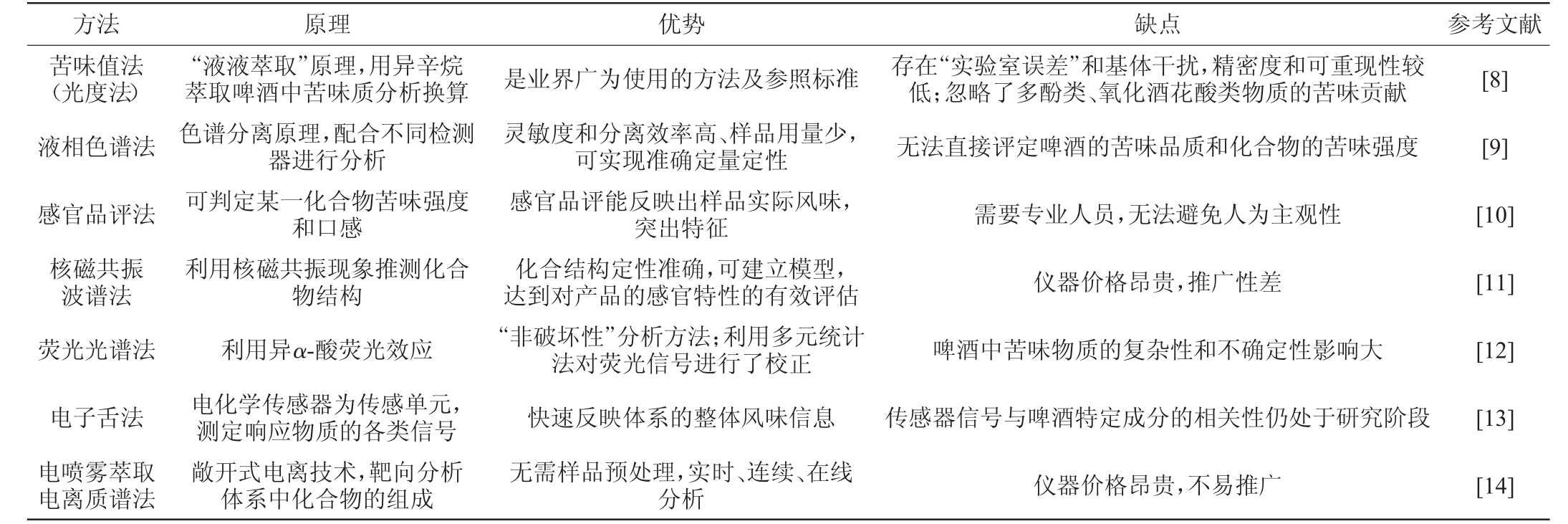 | 方法 | 原理 | 优势 | 缺点 | 参考文献 |
|---|---|---|---|---|
| 苦味值法（光度法） | “液液萃取”原理，用异辛烷萃取啤酒中苦味质分析换算 | 是业界广为使用的方法及参照标准 | 存在“实验室误差”和基体干扰，精密度和可重现性较低；忽略了多酚类、氧化酒花酸类物质的苦味贡献 | [8] |
| 液相色谱法 | 色谱分离原理，配合不同检测器进行分析 | 灵敏度和分离效率高、样品用量少，可实现准确定量定性 | 无法直接评定啤酒的苦味品质和化合物的苦味强度 | [9] |
| 感官品评法 | 可判定某一化合物苦味强度和口感 | 感官品评能反映出样品实际风味，突出特征 | 需要专业人员，无法避免人为主观性 | [10] |
| 核磁共振波谱法 | 利用核磁共振现象推测化合物结构 | 化合结构定性准确，可建立模型，达到对产品的感官特性的有效评估 | 仪器价格昂贵，推广性差 | [11] |
| 荧光光谱法 | 利用异$\alpha$-酸荧光效应 | “非破坏性”分析方法；利用多元统计法对荧光信号进行了校正 | 啤酒中苦味物质的复杂性和不确定性影响大 | [12] |
| 电子舌法 | 电化学传感器为传感单元，测定响应物质的各类信号 | 快速反映体系的整体风味信息 | 传感器信号与啤酒特定成分的相关性仍处于研究阶段 | [13] |
| 电喷雾萃取电离质谱法 | 敞开式电离技术，靶向分析体系中化合物的组成 | 无需样品预处理，实时、连续、在线分析 | 仪器价格昂贵，不易推广 | [14] |